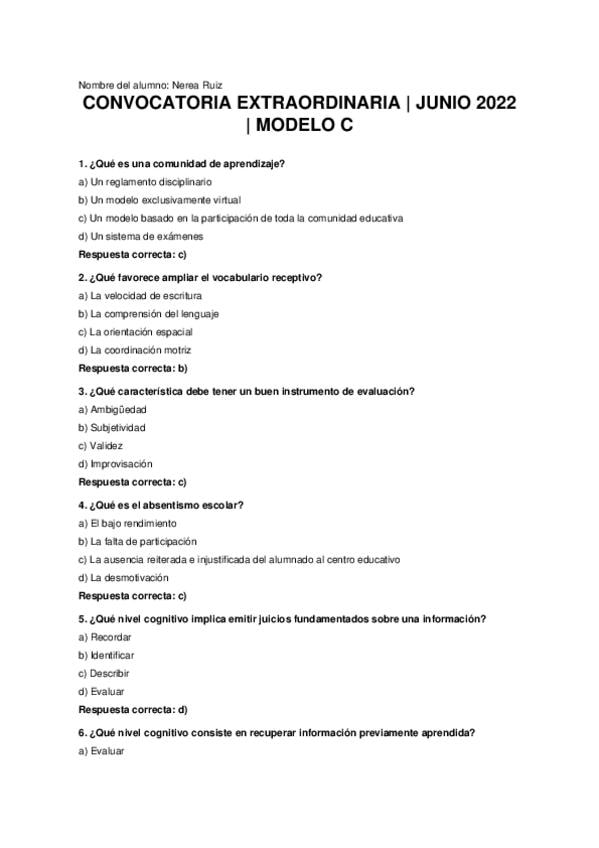 Nombre del alumno: Nerea Ruiz

CONVOCATORIA EXTRAORDINARIA | JUNIO 2022 | MODELO C

1. ¿Qué es una comunidad de aprendizaje?

a) Un reglamento disciplinario

b) Un modelo exclusivamente virtual

c) Un modelo basado en la participación de toda la comunidad educativa

d) Un sistema de exámenes

Respuesta correcta: c)

2. ¿Qué favorece ampliar el vocabulario receptivo?

a) La velocidad de escritura

b) La comprensión del lenguaje

c) La orientación espacial

d) La coordinación motriz

Respuesta correcta: b)

3. ¿Qué característica debe tener un buen instrumento de evaluación?

a) Ambigüedad

b) Subjetividad

c) Validez

d) Improvisación

Respuesta correcta: c)

4. ¿Qué es el absentismo escolar?

a) El bajo rendimiento

b) La falta de participación

c) La ausencia reiterada e injustificada del alumnado al centro educativo

d) La desmotivación

Respuesta correcta: c)

5. ¿Qué nivel cognitivo implica emitir juicios fundamentados sobre una información?

a) Recordar

b) Identificar

c) Describir

d) Evaluar

Respuesta correcta: d)

6. ¿Qué nivel cognitivo consiste en recuperar información previamente aprendida?

a) Evaluar